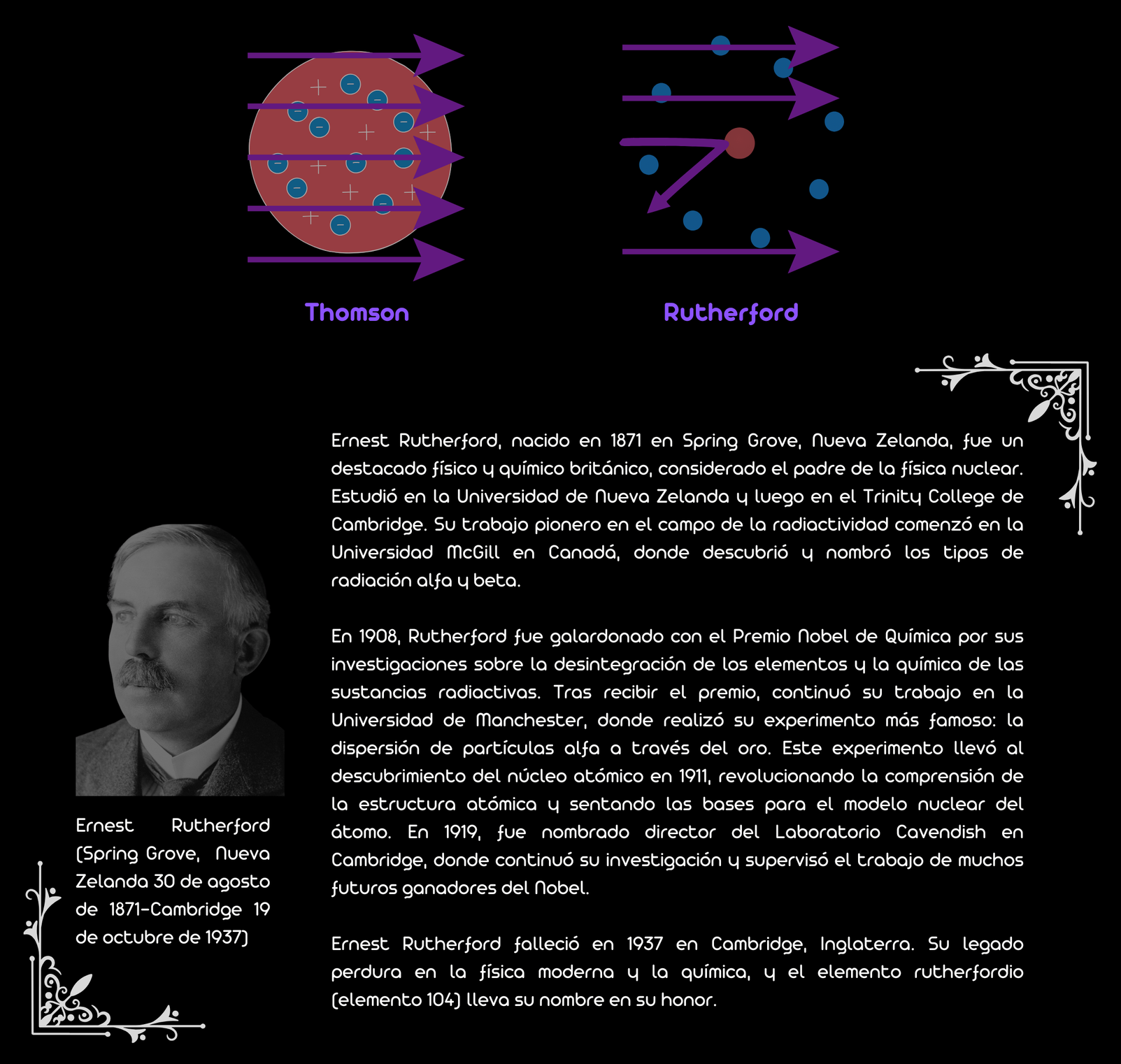 Thomson

Rutherford

Ernest Rutherford, nacido en 1871 en Spring Grove, Nueva Zelanda, fue un destacado físico y químico británico, considerado el padre de la física nuclear. Estudió en la Universidad de Nueva Zelanda y luego en el Trinity College de Cambridge. Su trabajo pionero en el campo de la radiactividad comenzó en la Universidad McGill en Canadá, donde descubrió y nombró los tipos de radiación alfa y beta.

En 1908, Rutherford fue galardonado con el Premio Nobel de Química por sus investigaciones sobre la desintegración de los elementos y la química de las sustancias radiactivas. Tras recibir el premio, continuó su trabajo en la Universidad de Manchester, donde realizó su experimento más famoso: la dispersión de partículas alfa a través del oro. Este experimento llevó al descubrimiento del núcleo atómico en 1911, revolucionando la comprensión de la estructura atómica y sentando las bases para el modelo nuclear del átomo. En 1919, fue nombrado director del Laboratorio Cavendish en Cambridge, donde continuó su investigación y supervisó el trabajo de muchos futuros ganadores del Nobel.

Ernest Rutherford falleció en 1937 en Cambridge, Inglaterra. Su legado perdura en la física moderna y la química, y el elemento rutherfordio (elemento 104) lleva su nombre en su honor.

Ernest Rutherford (Spring Grove, Nueva Zelanda 30 de agosto de 1871-Cambridge 19 de octubre de 1937)